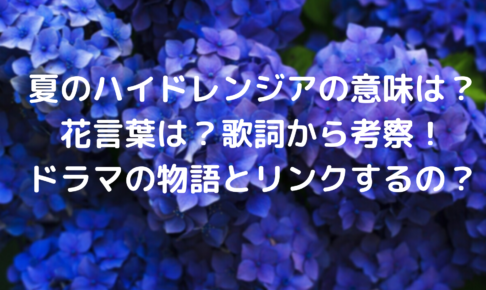 夏のハイドレンジアの意味は？
花言葉は？歌詞から考察！
ドラマの物語とリンクするの？